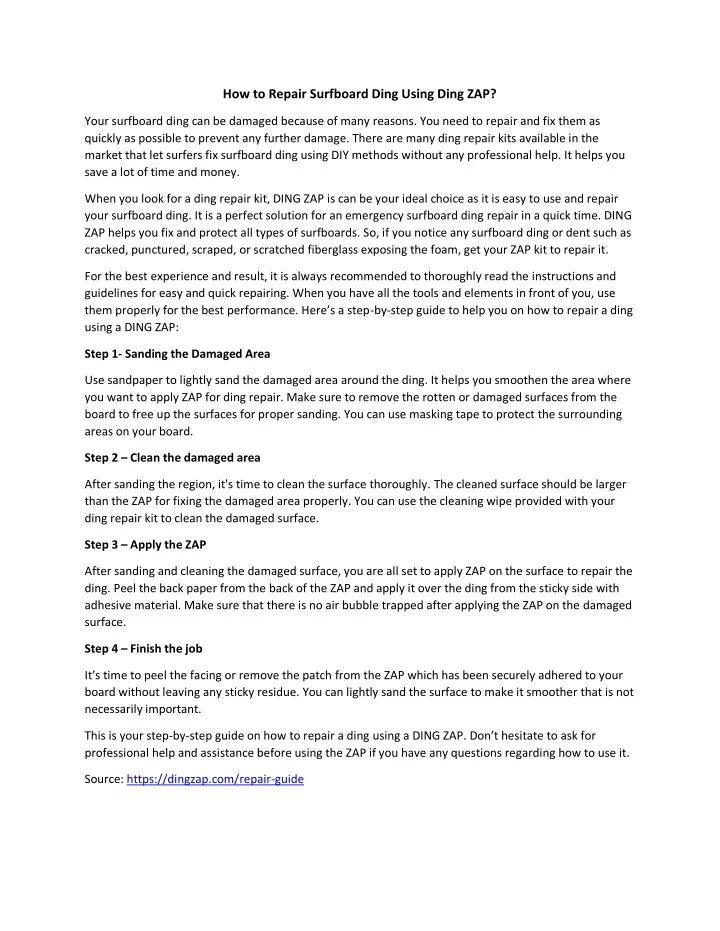 How to Repair Surfboard Ding Using Ding ZAP?

Your surfboard ding can be damaged because of many reasons. You need to repair and fix them as quickly as possible to prevent any further damage. There are many ding repair kits available in the market that let surfers fix surfboard ding using DIY methods without any professional help. It helps you save a lot of time and money.

When you look for a ding repair kit, DING ZAP is can be your ideal choice as it is easy to use and repair your surfboard ding. It is a perfect solution for an emergency surfboard ding repair in a quick time. DING ZAP helps you fix and protect all types of surfboards. So, if you notice any surfboard ding or dent such as cracked, punctured, scraped, or scratched fiberglass exposing the foam, get your ZAP kit to repair it.

For the best experience and result, it is always recommended to thoroughly read the instructions and guidelines for easy and quick repairing. When you have all the tools and elements in front of you, use them properly for the best performance. Here's a step-by-step guide to help you on how to repair a ding using a DING ZAP:

Step 1- Sanding the Damaged Area

Use sandpaper to lightly sand the damaged area around the ding. It helps you smoothen the area where you want to apply ZAP for ding repair. Make sure to remove the rotten or damaged surfaces from the board to free up the surfaces for proper sanding. You can use masking tape to protect the surrounding areas on your board.

Step 2 – Clean the damaged area

After sanding the region, it's time to clean the surface thoroughly. The cleaned surface should be larger than the ZAP for fixing the damaged area properly. You can use the cleaning wipe provided with your ding repair kit to clean the damaged surface.

Step 3 – Apply the ZAP

After sanding and cleaning the damaged surface, you are all set to apply ZAP on the surface to repair the ding. Peel the back paper from the back of the ZAP and apply it over the ding from the sticky side with adhesive material. Make sure that there is no air bubble trapped after applying the ZAP on the damaged surface.

Step 4 – Finish the job

It's time to peel the facing or remove the patch from the ZAP which has been securely adhered to your board without leaving any sticky residue. You can lightly sand the surface to make it smoother that is not necessarily important.

This is your step-by-step guide on how to repair a ding using a DING ZAP. Don't hesitate to ask for professional help and assistance before using the ZAP if you have any questions regarding how to use it.

Source: https://dingzap.com/repair-guide